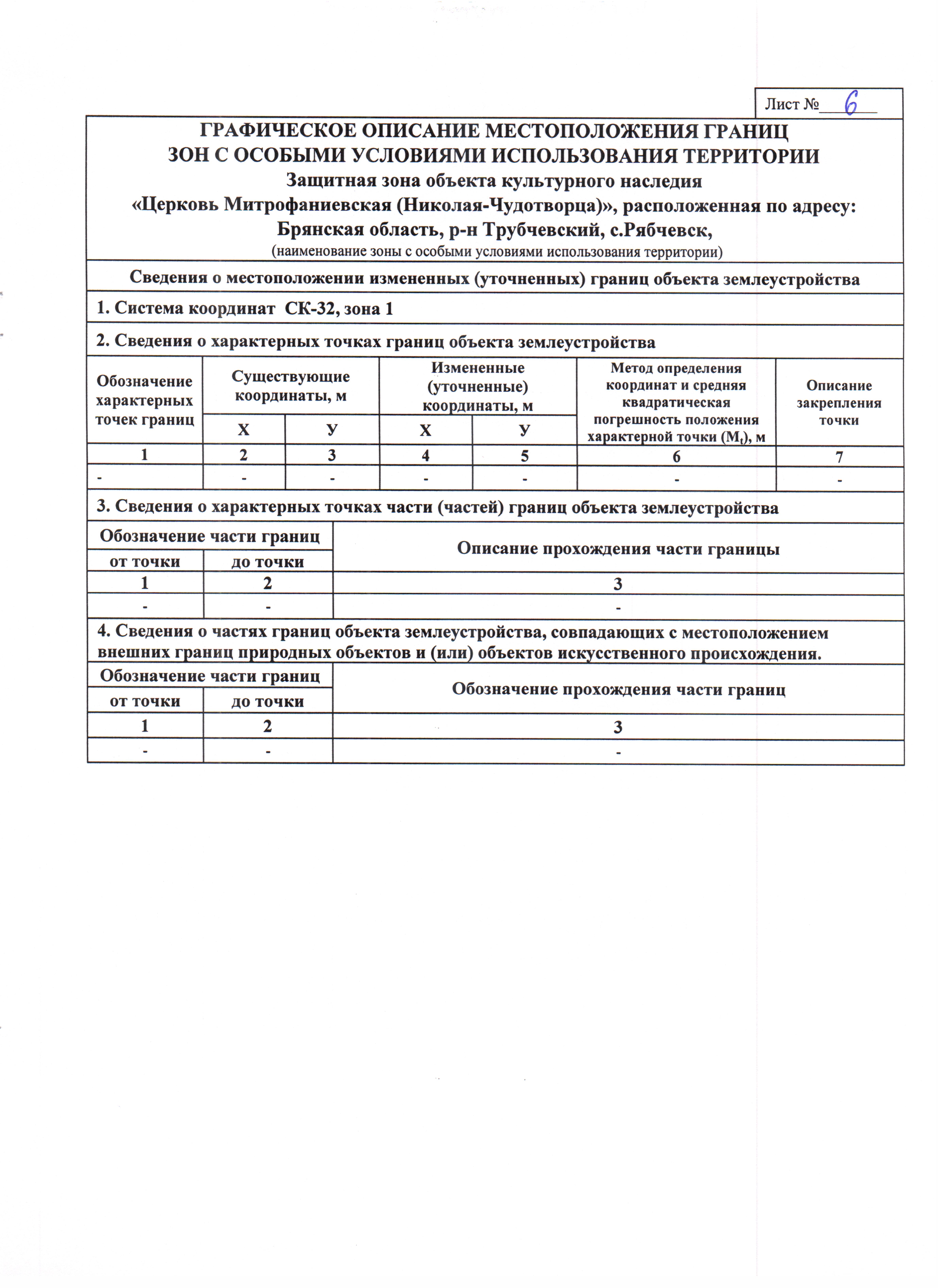 Лист № 6

ГРАФИЧЕСКОЕ ОПИСАНИЕ МЕСТОПОЛОЖЕНИЯ ГРАНИЦ
ЗОН С ОСОБЫМИ УСЛОВИЯМИ ИСПОЛЬЗОВАНИЯ ТЕРРИТОРИИ
Защитная зона объекта культурного наследия
«Церковь Митрофаниевская (Николая-Чудотворца)», расположенная по адресу:
Брянская область, р-н Трубчевский, с.Рябчевск,
(наименование зоны с особыми условиями использования территории)

Сведения о местоположении измененных (уточненных) границ объекта землеустройства

1. Система координат СК-32, зона 1

2. Сведения о характерных точках границ объекта землеустройства

| Обозначение характерных точек границ | Существующие координаты, м | | Измененные (уточненные) координаты, м | | Метод определения координат и средняя квадратическая погрешность положения характерной точки ($M_t$), м | Описание закрепления точки |
|---|---|---|---|---|---|---|
| | Х | У | Х | У | | |
| 1 | 2 | 3 | 4 | 5 | 6 | 7 |
| - | - | - | - | - | - | - |

3. Сведения о характерных точках части (частей) границ объекта землеустройства

| Обозначение части границ | | Описание прохождения части границы |
|---|---|---|
| от точки | до точки | |
| 1 | 2 | 3 |
| - | - | - |

4. Сведения о частях границ объекта землеустройства, совпадающих с местоположением внешних границ природных объектов и (или) объектов искусственного происхождения.

| Обозначение части границ | | Обозначение прохождения части границ |
|---|---|---|
| от точки | до точки | |
| 1 | 2 | 3 |
| - | - | - |